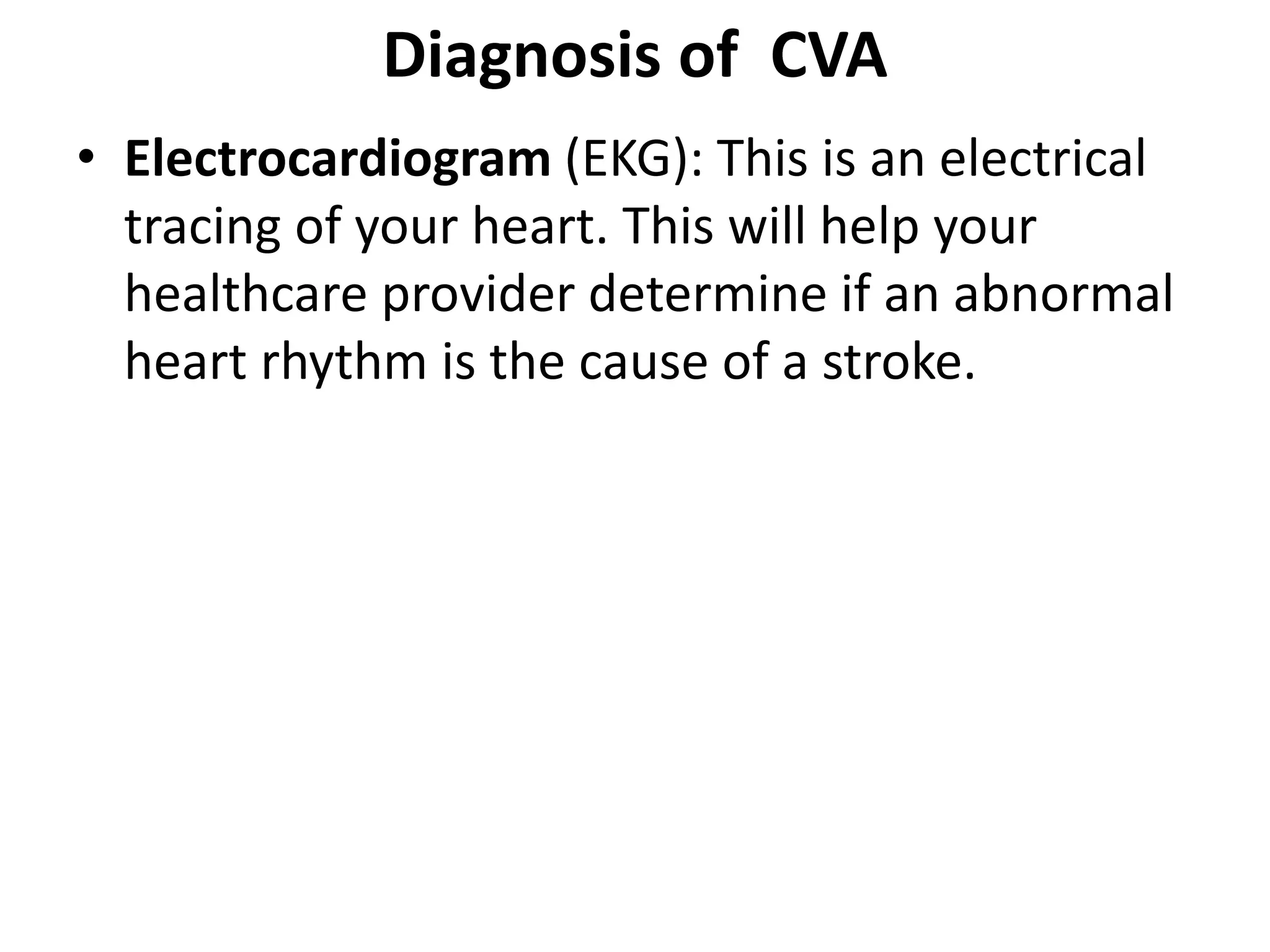 Diagnosis of CVA

• Electrocardiogram (EKG): This is an electrical tracing of your heart. This will help your healthcare provider determine if an abnormal heart rhythm is the cause of a stroke.